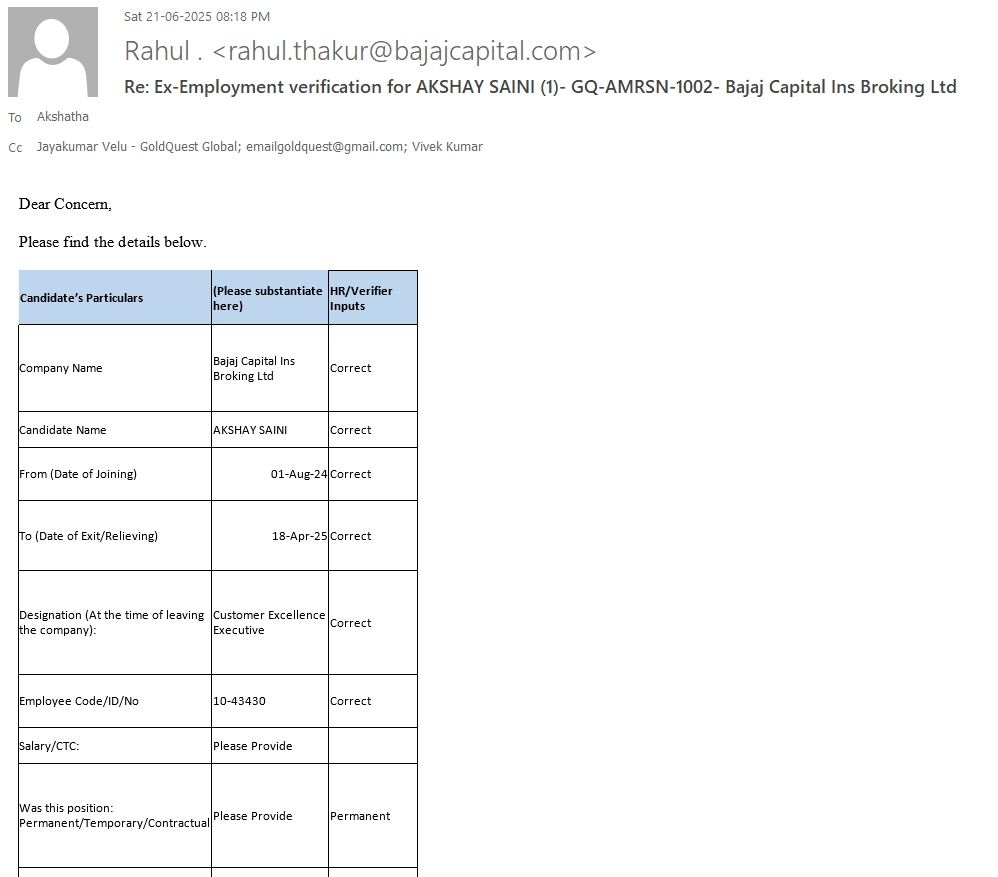 Sat 21-06-2025 08:18 PM

Rahul . <rahul.thakur@bajajcapital.com>

Re: Ex-Employment verification for AKSHAY SAINI (1)- GQ-AMRSN-1002- Bajaj Capital Ins Broking Ltd

To Akshatha

Cc Jayakumar Velu - GoldQuest Global; emailgoldquest@gmail.com; Vivek Kumar

Dear Concern,

Please find the details below.

| Candidate's Particulars | (Please substantiate here) | HR/Verifier Inputs |
|---|---|---|
| Company Name | Bajaj Capital Ins Broking Ltd | Correct |
| Candidate Name | AKSHAY SAINI | Correct |
| From (Date of Joining) | 01-Aug-24 | Correct |
| To (Date of Exit/Relieving) | 18-Apr-25 | Correct |
| Designation (At the time of leaving the company): | Customer Excellence Executive | Correct |
| Employee Code/ID/No | 10-43430 | Correct |
| Salary/CTC: | Please Provide | |
| Was this position: Permanent/Temporary/Contractual | Please Provide | Permanent |